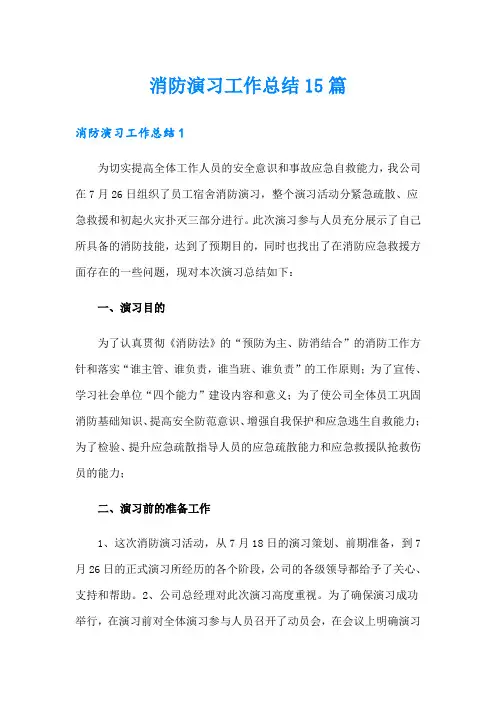 消防演习工作总结15篇

消防演习工作总结1

为切实提高全体工作人员的安全意识和事故应急自救能力，我公司在7月26日组织了员工宿舍消防演习，整个演习活动分紧急疏散、应急救援和初起火灾扑灭三部分进行。此次演习参与人员充分展示了自己所具备的消防技能，达到了预期目的，同时也找出了在消防应急救援方面存在的一些问题，现对本次演习总结如下：

一、演习目的

为了认真贯彻《消防法》的“预防为主、防消结合”的消防工作方针和落实“谁主管、谁负责，谁当班、谁负责”的工作原则；为了宣传、学习社会单位“四个能力”建设内容和意义；为了使公司全体员工巩固消防基础知识、提高安全防范意识、增强自我保护和应急逃生自救能力；为了检验、提升应急疏散指导人员的应急疏散能力和应急救援队抢救伤员的能力；

二、演习前的准备工作

1、这次消防演习活动，从7月18日的演习策划、前期准备，到7月26日的正式演习所经历的各个阶段，公司的各级领导都给予了关心、支持和帮助。2、公司总经理对此次演习高度重视。为了确保演习成功举行，在演习前对全体演习参与人员召开了动员会，在会议上明确演习